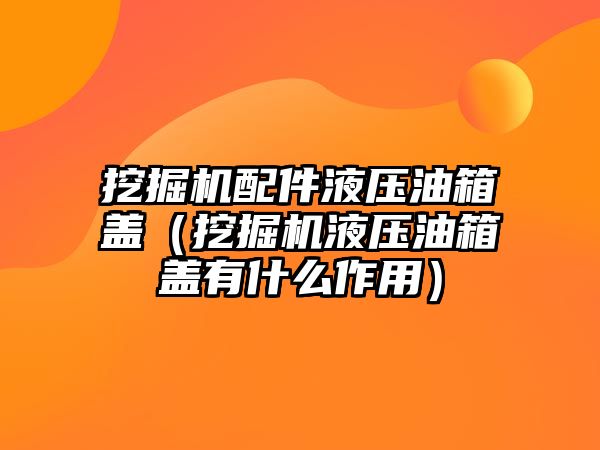 挖掘机配件液压油箱盖（挖掘机液压油箱盖有什么作用）